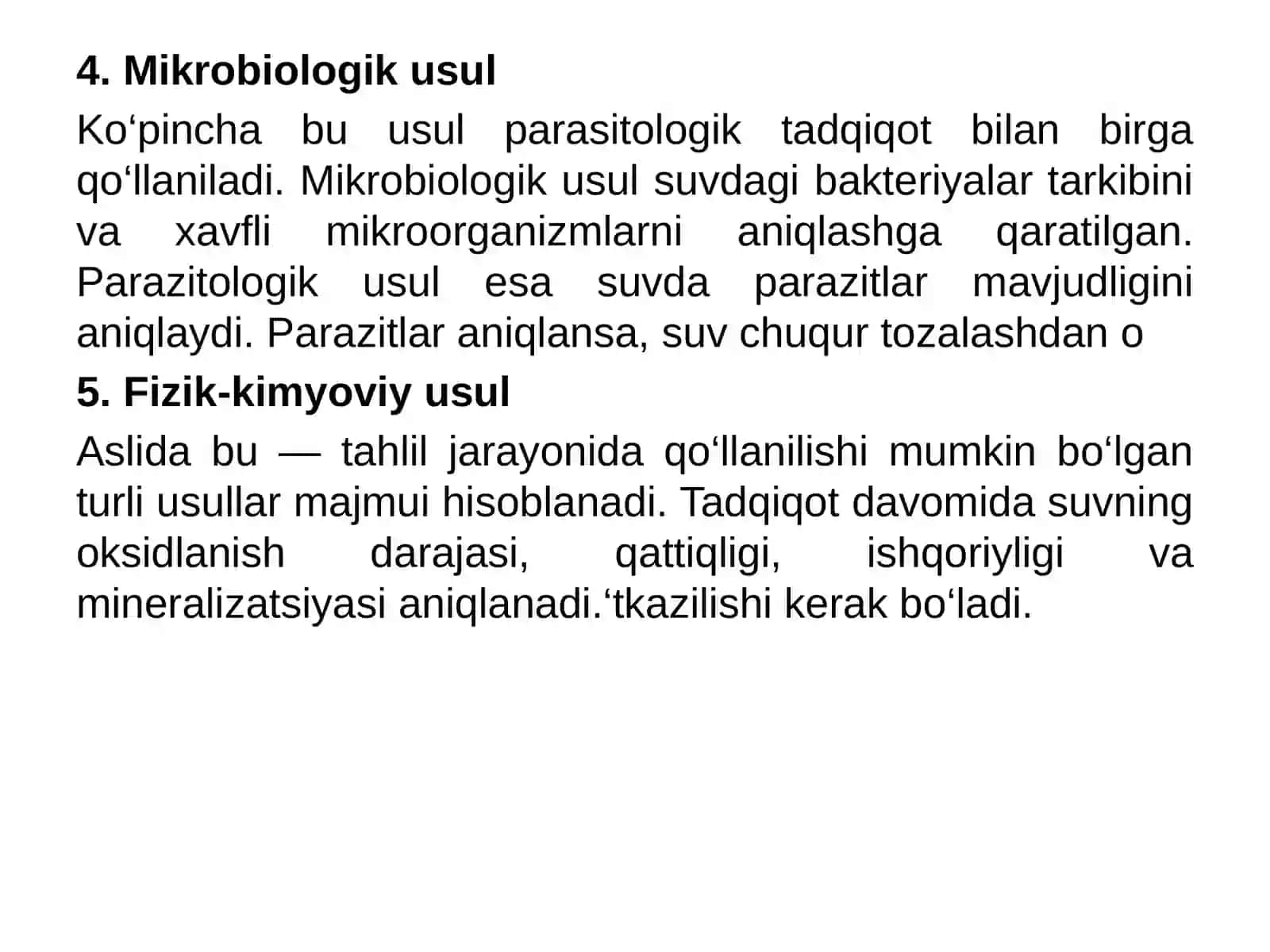 4. Mikrobiologik usul

Ko‘pincha bu usul parasitologik tadqiqot bilan birga qo‘llaniladi. Mikrobiologik usul suvdagi bakteriyalar tarkibini va xavfli mikroorganizmlarni aniqlashga qaratilgan. Parazitologik usul esa suvda parazitlar mavjudligini aniqlaydi. Parazitlar aniqlansa, suv chuqur tozalashdan o

5. Fizik-kimyoviy usul

Aslida bu — tahlil jarayonida qo‘llanilishi mumkin bo‘lgan turli usullar majmui hisoblanadi. Tadqiqot davomida suvning oksidlanish darajasi, qattiqligi, ishqoriyligi va mineralizatsiyasi aniqlanadi.‘tkazilishi kerak bo‘ladi.